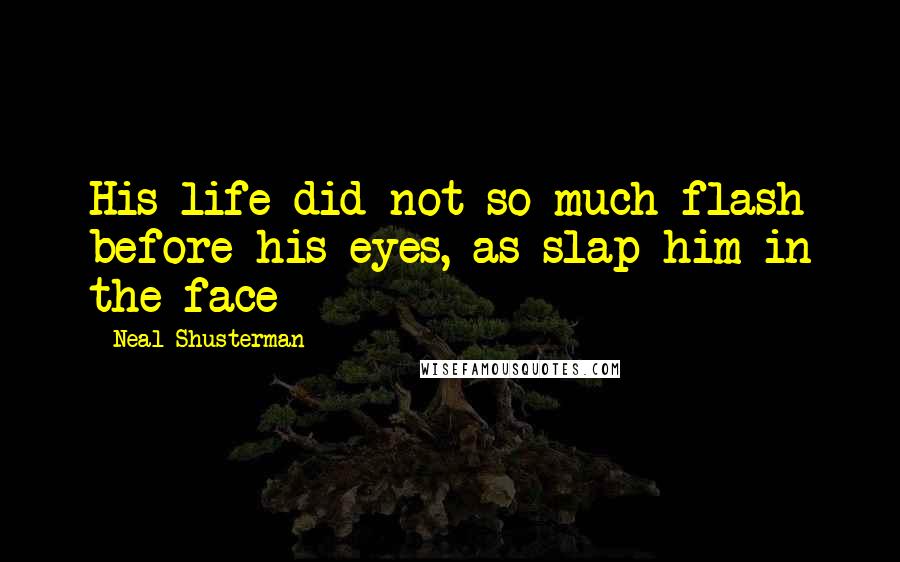 His life did not so much flash before his eyes, as slap him in the face

- Neal Shusterman

WISEFAMOUSQUOTES.COM